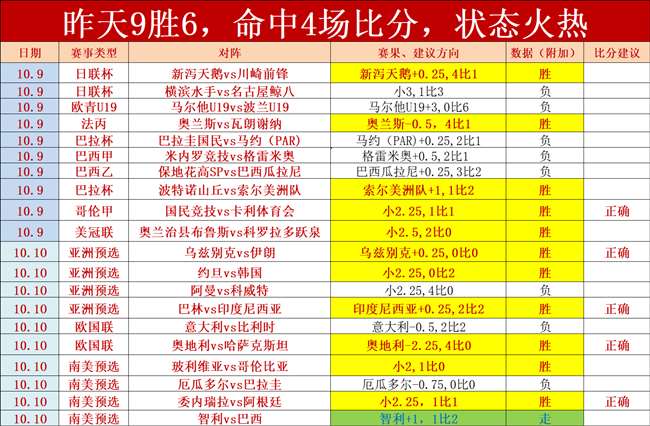 昨天9胜6，命中4场比分，状态火热

| 日期 | 赛事类型 | 对阵 | 赛果、建议方向 | 数据（附加） | 比分建议 |
|---|---|---|---|---|---|
| 10.9 | 日联杯 | 新泻天鹅vs川崎前锋 | 新泻天鹅+0.25，4比1 | 胜 | |
| 10.9 | 日联杯 | 横滨水手vs名古屋鲸八 | 小3，1比3 | 负 | |
| 10.9 | 欧青U19 | 马尔他U19vs波兰U19 | 马尔他U19+3，0比6 | 负 | |
| 10.9 | 法丙 | 奥兰斯vs瓦朗谢纳 | 奥兰斯-0.5，4比1 | 胜 | |
| 10.9 | 巴拉杯 | 巴拉圭国民vs马约（PAR） | 马约（PAR）+0.25，2比1 | 负 | |
| 10.9 | 巴西甲 | 米内罗竞技vs格雷米奥 | 格雷米奥+0.5，2比1 | 负 | |
| 10.9 | 巴西乙 | 保地花高SPvs巴西瓜拉尼 | 巴西瓜拉尼+0.25，3比2 | 负 | |
| 10.9 | 巴拉杯 | 波特诺山丘vs索尔美洲队 | 索尔美洲队+1，1比2 | 胜 | |
| 10.9 | 哥伦甲 | 国民竞技vs卡利体育会 | 小2.25，1比1 | 胜 | 正确 |
| 10.9 | 美冠联 | 奥兰治县布鲁斯vs科罗拉多跃泉 | 小2.5，2比0 | 胜 | |
| 10.10 | 亚洲预选 | 乌兹别克vs伊朗 | 乌兹别克+0.25，0比0 | 胜 | 正确 |
| 10.10 | 亚洲预选 | 约旦vs韩国 | 小2.25，0比2 | 胜 | |
| 10.10 | 亚洲预选 | 阿曼vs科威特 | 小2.25，4比0 | 负 | |
| 10.10 | 亚洲预选 | 巴林vs印度尼西亚 | 印度尼西亚+0.25，2比2 | 胜 | 正确 |
| 10.10 | 欧国联 | 意大利vs比利时 | 意大利-0.5，2比2 | 负 | |
| 10.10 | 欧国联 | 奥地利vs哈萨克斯坦 | 奥地利-2.25，4比0 | 胜 | 正确 |
| 10.10 | 南美预选 | 玻利维亚vs哥伦比亚 | 小2，1比0 | 胜 | |
| 10.10 | 南美预选 | 厄瓜多尔vs巴拉圭 | 厄瓜多尔-0.75，0比0 | 负 | |
| 10.10 | 南美预选 | 委内瑞拉vs阿根廷 | 小2.25，1比1 | 胜 | 正确 |
| 10.10 | 南美预选 | 智利vs巴西 | 智利+1，1比2 | 走 | |